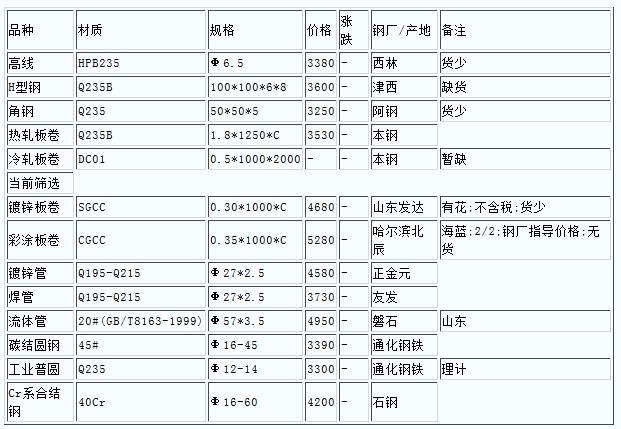 | 品种 | 材质 | 规格 | 价格 | 涨跌 | 钢厂/产地 | 备注 |
|---|---|---|---|---|---|---|
| 高线 | HPB235 | Φ6.5 | 3380 | - | 西林 | 货少 |
| H型钢 | Q235B | 100*100*6*8 | 3600 | - | 津西 | 缺货 |
| 角钢 | Q235 | 50*50*5 | 3250 | - | 阿钢 | 货少 |
| 热轧板卷 | Q235B | 1.8*1250*C | 3530 | - | 本钢 | |
| 冷轧板卷 | DC01 | 0.5*1000*2000 | - | - | 本钢 | 暂缺 |
| 当前筛选 | | | | | | |
| 镀锌板卷 | SGCC | 0.30*1000*C | 4680 | - | 山东发达 | 有花:不含税:货少 |
| 彩涂板卷 | CGCC | 0.35*1000*C | 5280 | - | 哈尔滨北辰 | 海蓝:2/2:钢厂指导价格:无货 |
| 镀锌管 | Q195-Q215 | Φ27*2.5 | 4580 | - | 正金元 | |
| 焊管 | Q195-Q215 | Φ27*2.5 | 3730 | - | 友发 | |
| 流体管 | 20#(GB/T8163-1999) | Φ57*3.5 | 4950 | - | 磐石 | 山东 |
| 碳结圆钢 | 45# | Φ16-45 | 3390 | - | 通化钢铁 | |
| 工业普圆 | Q235 | Φ12-14 | 3300 | - | 通化钢铁 | 理计 |
| Cr系合结钢 | 40Cr | Φ16-60 | 4200 | - | 石钢 | |